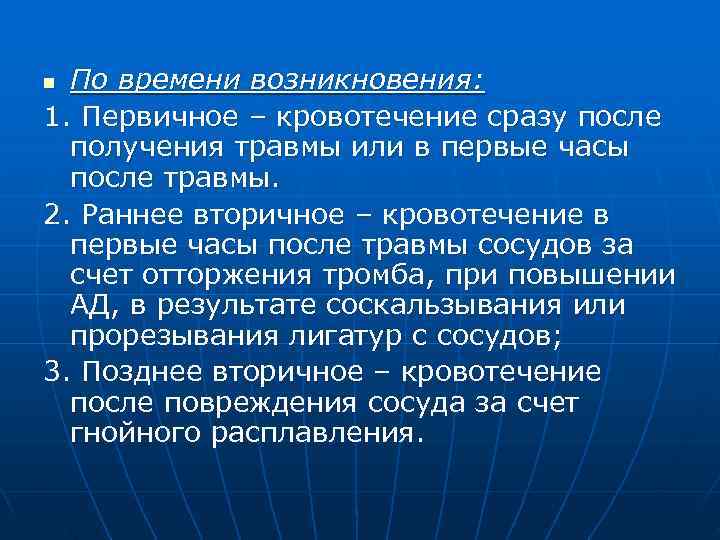 По времени возникновения:

1. Первичное – кровотечение сразу после получения травмы или в первые часы после травмы.

2. Раннее вторичное – кровотечение в первые часы после травмы сосудов за счет отторжения тромба, при повышении АД, в результате соскальзывания или прорезывания лигатур с сосудов;

3. Позднее вторичное – кровотечение после повреждения сосуда за счет гнойного расплавления.